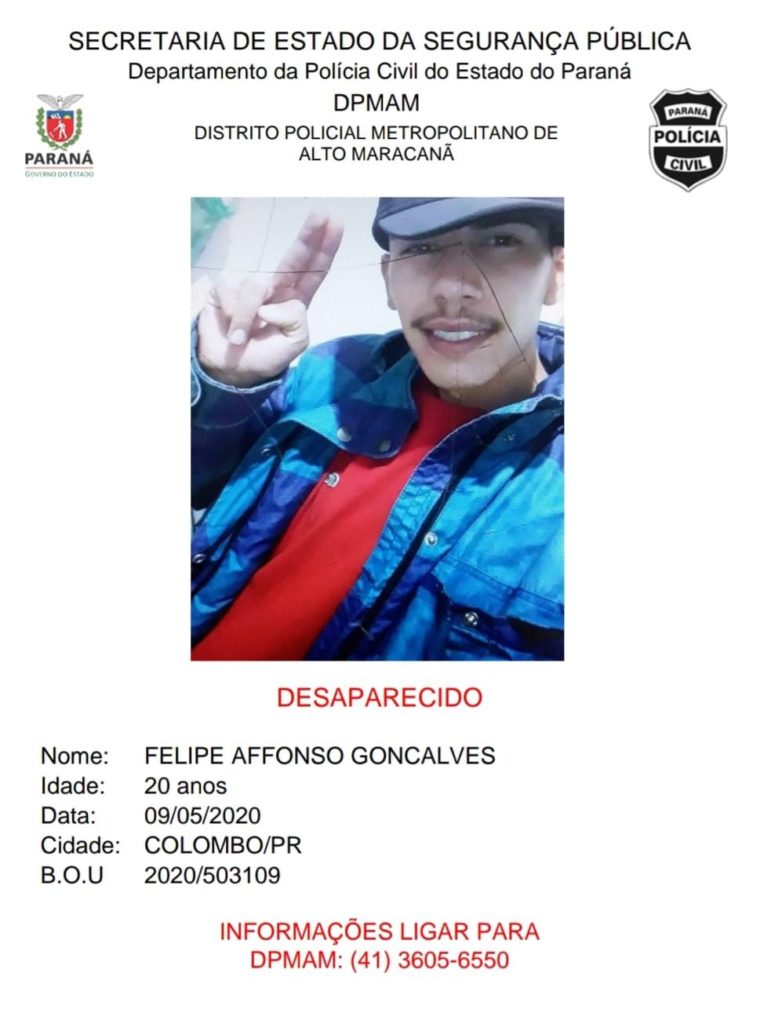 SECRETARIA DE ESTADO DA SEGURANÇA PÚBLICA
Departamento da Polícia Civil do Estado do Paraná
DPMAM
DISTRITO POLICIAL METROPOLITANO DE
ALTO MARACANÃ

PARANÁ
GOVERNO DO ESTADO

PARANÁ
POLÍCIA
CIVIL

DESAPARECIDO

Nome: FELIPE AFFONSO GONCALVES
Idade: 20 anos
Data: 09/05/2020
Cidade: COLOMBO/PR
B.O.U 2020/503109

INFORMAÇÕES LIGAR PARA
DPMAM: (41) 3605-6550